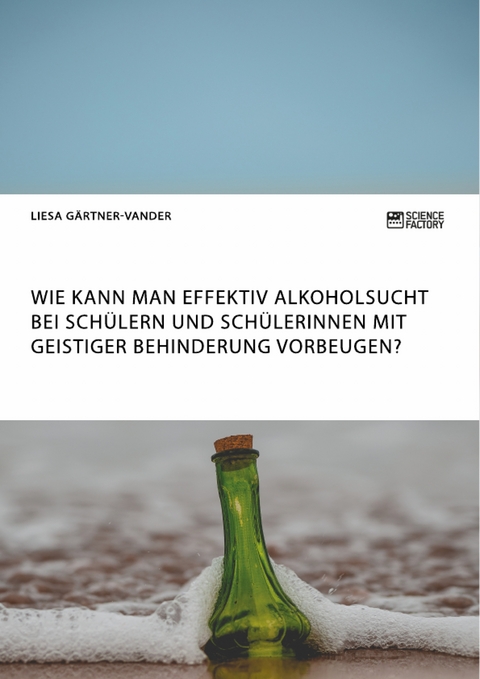 LIESA GÄRTNER-VANDER

SCIENCE FACTORY

WIE KANN MAN EFFEKTIV ALKOHOLSUCHT BEI SCHÜLERN UND SCHÜLERINNEN MIT GEISTIGER BEHINDERUNG VORBEUGEN?